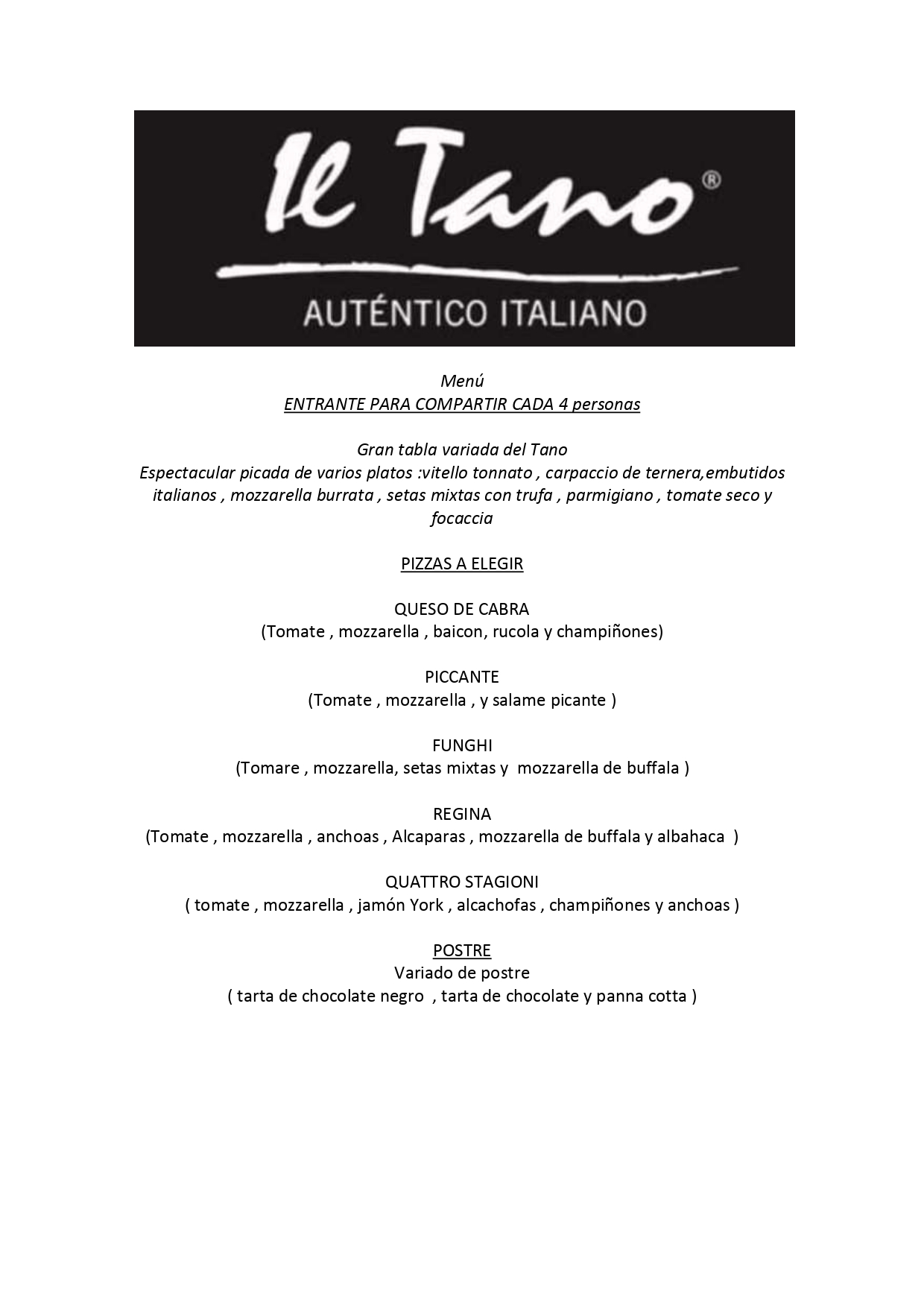 Il Tano®
AUTÉNTICO ITALIANO

Menú
ENTRANTE PARA COMPARTIR CADA 4 personas

Gran tabla variada del Tano
Espectacular picada de varios platos :vitello tonnato , carpaccio de ternera,embutidos italianos , mozzarella burrata , setas mixtas con trufa , parmigiano , tomate seco y focaccia

PIZZAS A ELEGIR

QUESO DE CABRA
(Tomate , mozzarella , baicon, rucola y champiñones)

PICCANTE
(Tomate , mozzarella , y salame picante )

FUNGHI
(Tomare , mozzarella, setas mixtas y mozzarella de buffala )

REGINA
(Tomate , mozzarella , anchoas , Alcaparas , mozzarella de buffala y albahaca )

QUATTRO STAGIONI
( tomate , mozzarella , jamón York , alcachofas , champiñones y anchoas )

POSTRE
Variado de postre
( tarta de chocolate negro , tarta de chocolate y panna cotta )